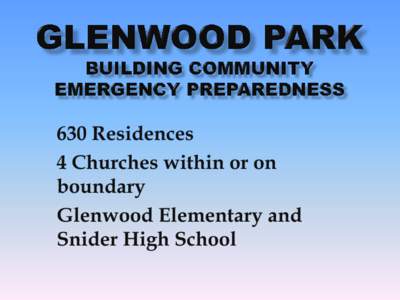 GLENWOOD PARK
BUILDING COMMUNITY EMERGENCY PREPAREDNESS

630 Residences

4 Churches within or on boundary

Glenwood Elementary and Snider High School